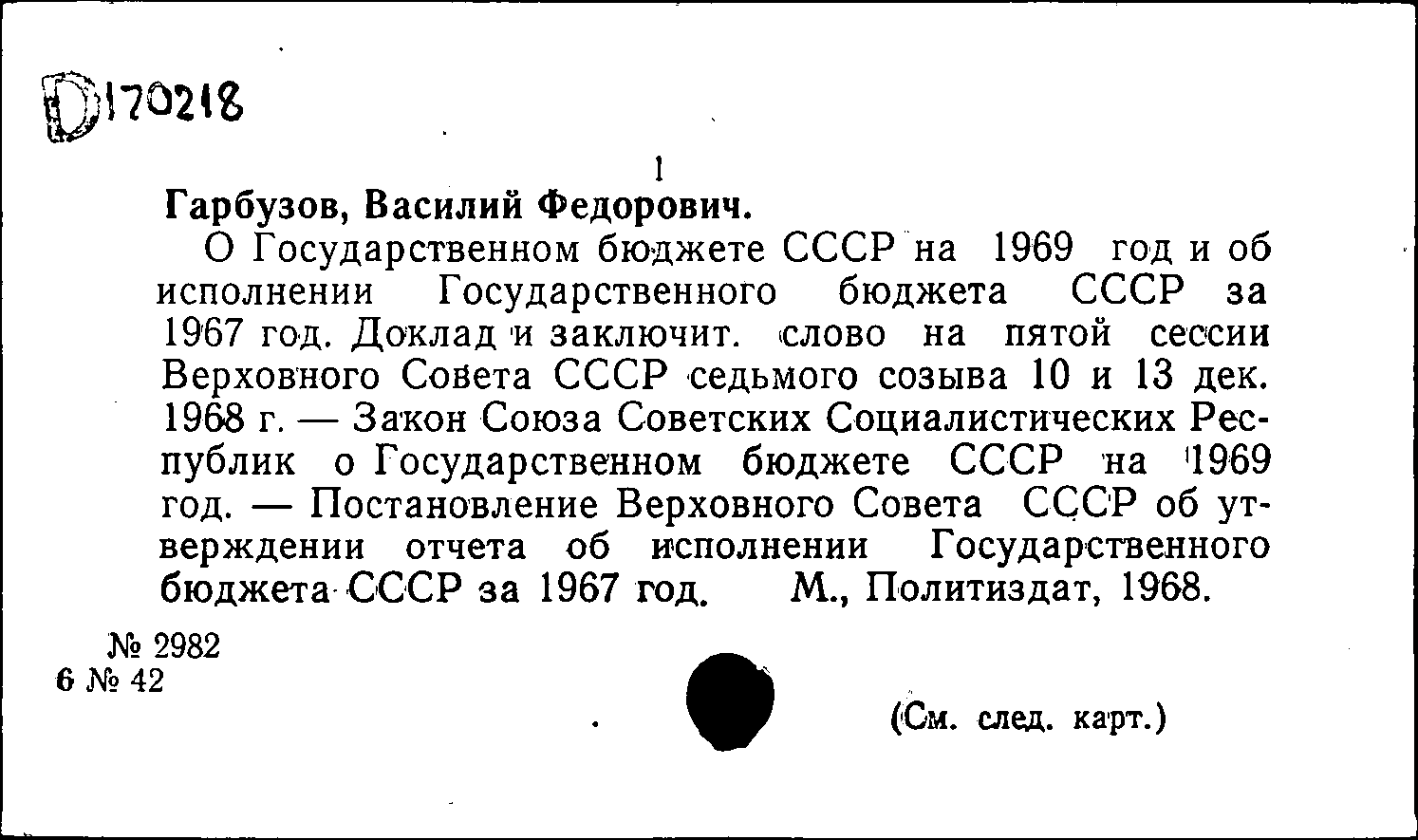 D170218

1

Гарбузов, Василий Федорович.

О Государственном бюджете СССР на 1969 год и об исполнении Государственного бюджета СССР за 1967 год. Доклад и заключит. слово на пятой сессии Верховного Совета СССР седьмого созыва 10 и 13 дек. 1968 г. — Закон Союза Советских Социалистических Республик о Государственном бюджете СССР на 1969 год. — Постановление Верховного Совета СССР об утверждении отчета об исполнении Государственного бюджета СССР за 1967 год. М., Политиздат, 1968.

№ 2982
6 № 42

(См. след. карт.)